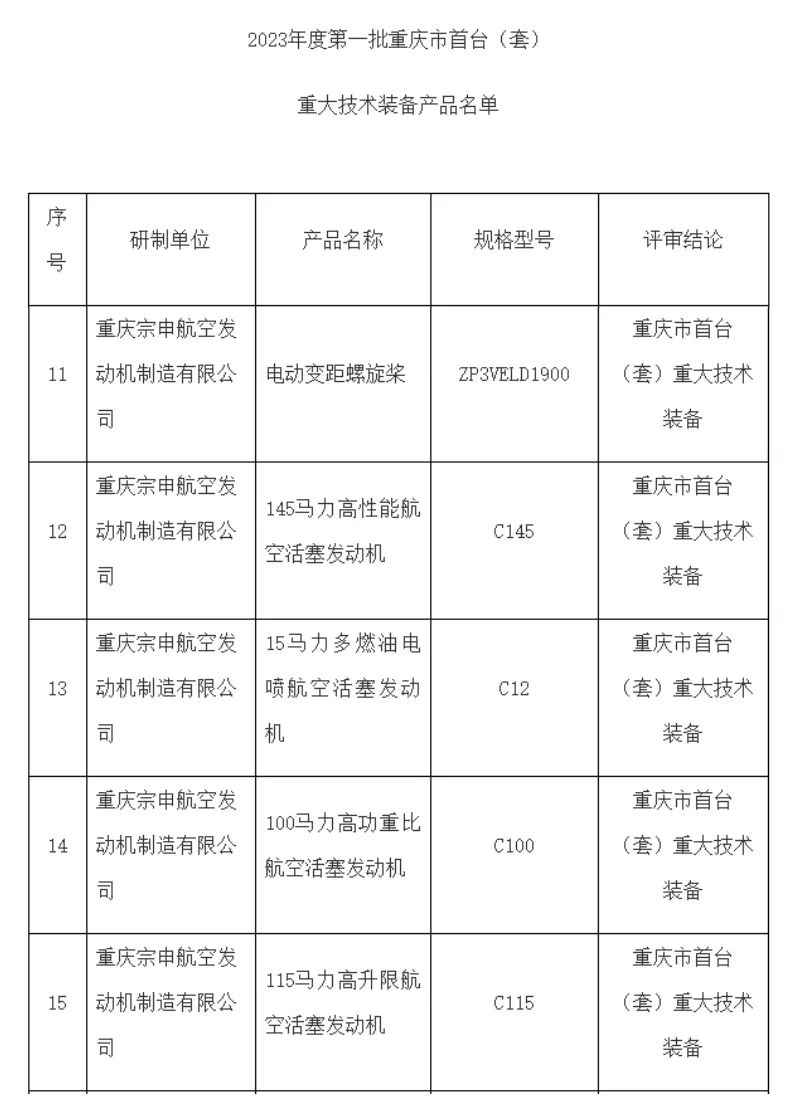 2023年度第一批重庆市首台（套）

重大技术装备产品名单

| 序号 | 研制单位 | 产品名称 | 规格型号 | 评审结论 |
|---|---|---|---|---|
| 11 | 重庆宗申航空发动机制造有限公司 | 电动变距螺旋桨 | ZP3VELD1900 | 重庆市首台（套）重大技术装备 |
| 12 | 重庆宗申航空发动机制造有限公司 | 145马力高性能航空活塞发动机 | C145 | 重庆市首台（套）重大技术装备 |
| 13 | 重庆宗申航空发动机制造有限公司 | 15马力多燃油电喷航空活塞发动机 | C12 | 重庆市首台（套）重大技术装备 |
| 14 | 重庆宗申航空发动机制造有限公司 | 100马力高功重比航空活塞发动机 | C100 | 重庆市首台（套）重大技术装备 |
| 15 | 重庆宗申航空发动机制造有限公司 | 115马力高升限航空活塞发动机 | C115 | 重庆市首台（套）重大技术装备 |